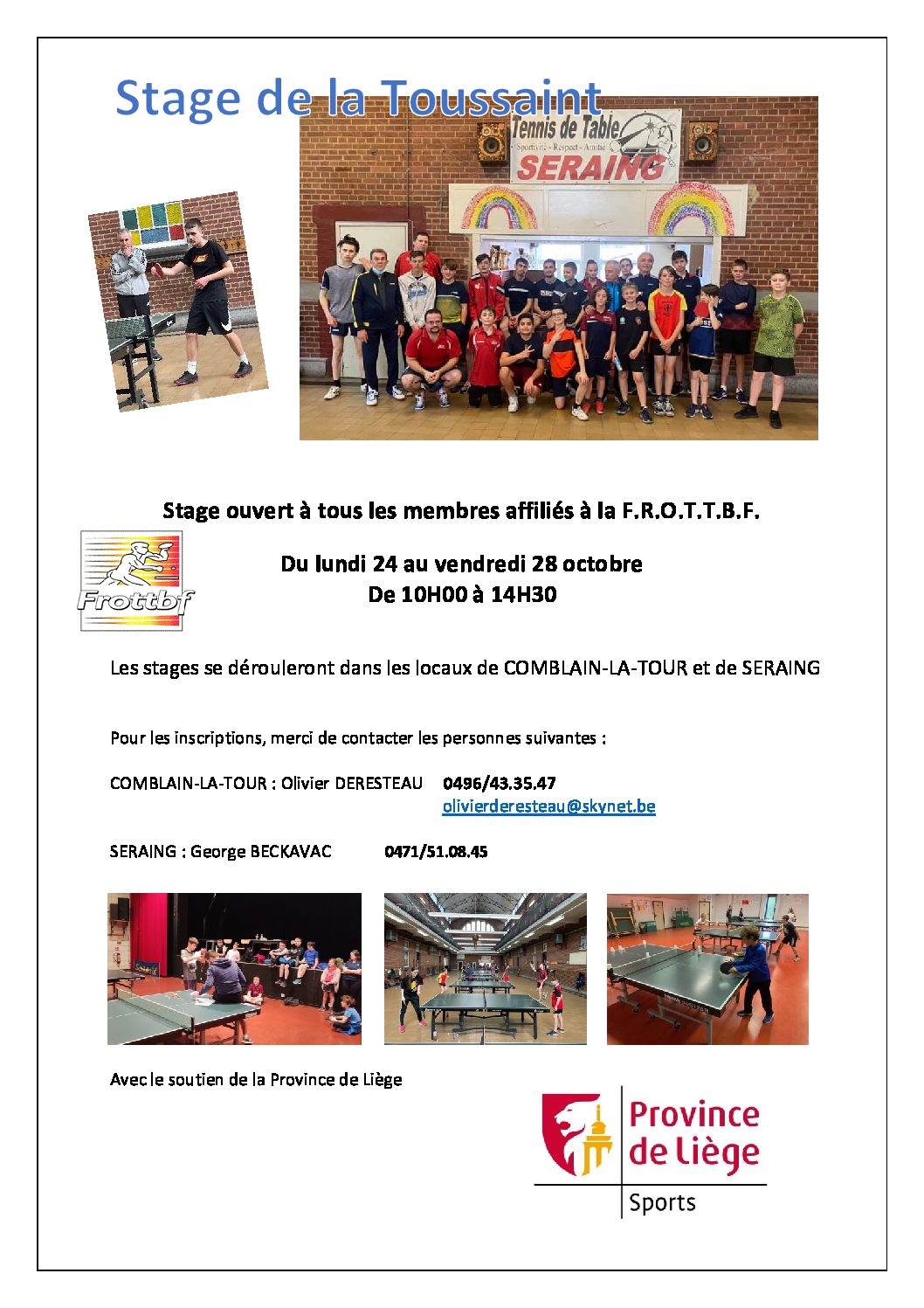 Stage de la Toussaint

Tennis de Table
Sportivité - Respect - Amitié
SERAING

Stage ouvert à tous les membres affiliés à la F.R.O.T.T.B.F.

Frottbf

Du lundi 24 au vendredi 28 octobre
De 10H00 à 14H30

Les stages se dérouleront dans les locaux de COMBLAIN-LA-TOUR et de SERAING

Pour les inscriptions, merci de contacter les personnes suivantes :

COMBLAIN-LA-TOUR : Olivier DERESTEAU 0496/43.35.47
olivierderesteau@skynet.be

SERAING : George BECKAVAC 0471/51.08.45

Avec le soutien de la Province de Liège

Province de Liège
Sports